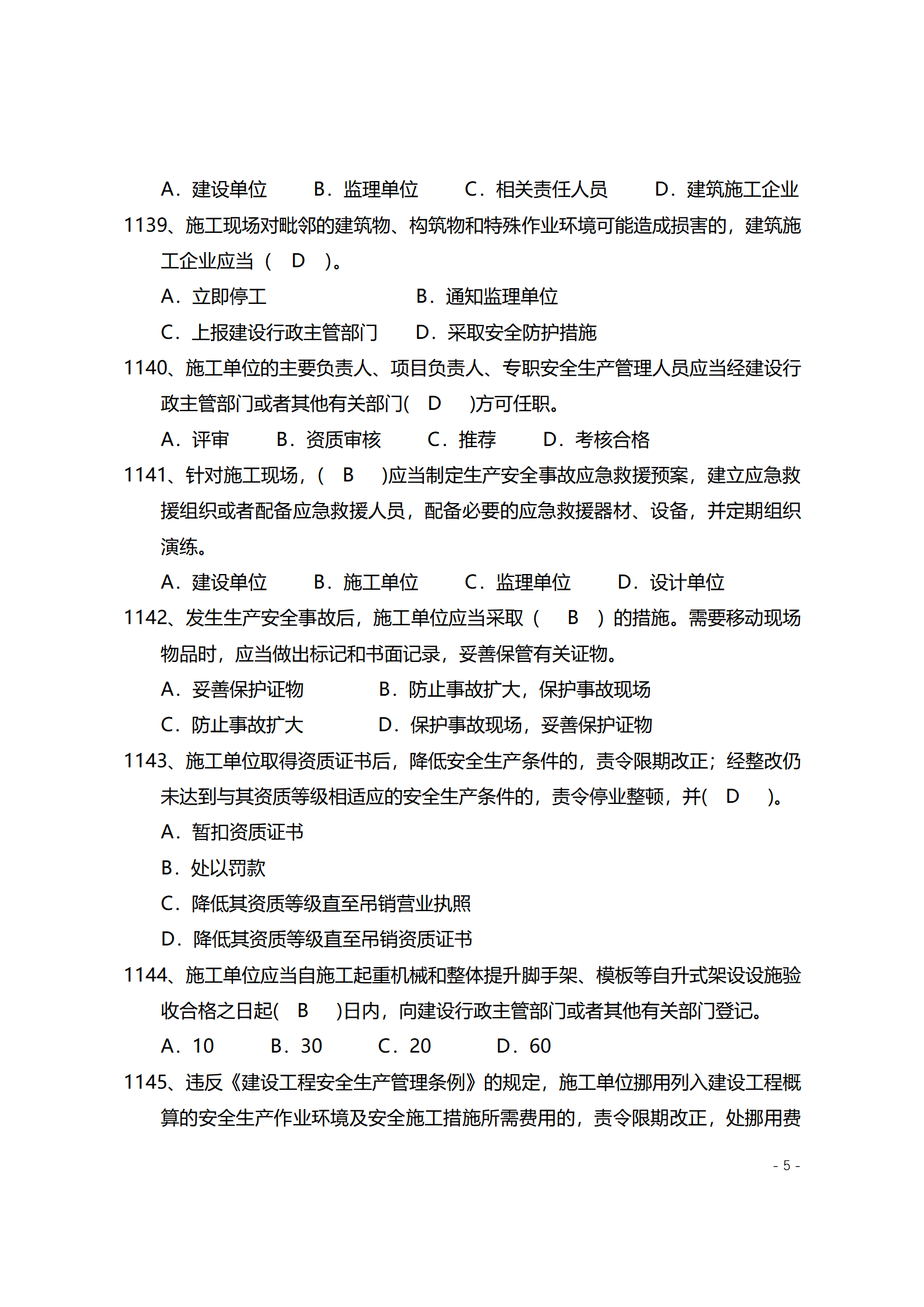 A．建设单位　　B．监理单位　　C．相关责任人员　　D．建筑施工企业

1139、施工现场对毗邻的建筑物、构筑物和特殊作业环境可能造成损害的，建筑施工企业应当（　D　）。

A．立即停工　　　　　　B．通知监理单位

C．上报建设行政主管部门　　D．采取安全防护措施

1140、施工单位的主要负责人、项目负责人、专职安全生产管理人员应当经建设行政主管部门或者其他有关部门(　D　)方可任职。

A．评审　　B．资质审核　　C．推荐　　D．考核合格

1141、针对施工现场，(　B　)应当制定生产安全事故应急救援预案，建立应急救援组织或者配备应急救援人员，配备必要的应急救援器材、设备，并定期组织演练。

A．建设单位　　B．施工单位　　C．监理单位　　D．设计单位

1142、发生生产安全事故后，施工单位应当采取（　B　）的措施。需要移动现场物品时，应当做出标记和书面记录，妥善保管有关证物。

A．妥善保护证物　　　　B．防止事故扩大，保护事故现场

C．防止事故扩大　　　　D．保护事故现场，妥善保护证物

1143、施工单位取得资质证书后，降低安全生产条件的，责令限期改正；经整改仍未达到与其资质等级相适应的安全生产条件的，责令停业整顿，并(　D　)。

A．暂扣资质证书

B．处以罚款

C．降低其资质等级直至吊销营业执照

D．降低其资质等级直至吊销资质证书

1144、施工单位应当自施工起重机械和整体提升脚手架、模板等自升式架设设施验收合格之日起(　B　)日内，向建设行政主管部门或者其他有关部门登记。

A．10　　B．30　　C．20　　D．60

1145、违反《建设工程安全生产管理条例》的规定，施工单位挪用列入建设工程概算的安全生产作业环境及安全施工措施所需费用的，责令限期改正，处挪用费

- 5 -